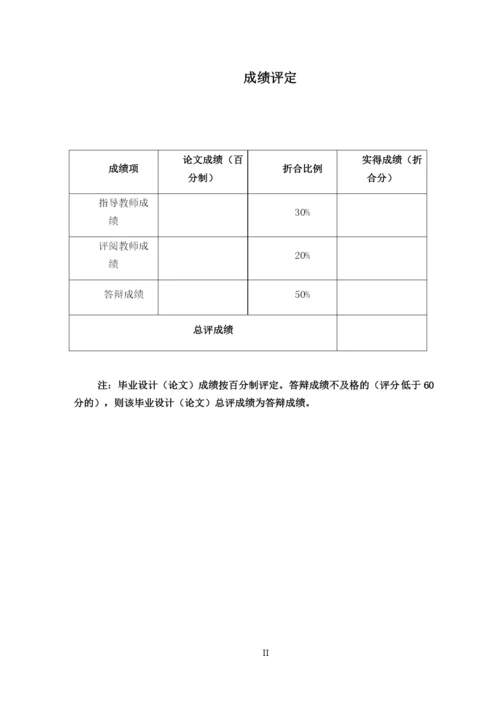 成绩评定

| 成绩项 | 论文成绩（百分制） | 折合比例 | 实得成绩（折合分） |
|---|---|---|---|
| 指导教师成绩 | | 30% | |
| 评阅教师成绩 | | 20% | |
| 答辩成绩 | | 50% | |
| 总评成绩 | | | |

注：毕业设计（论文）成绩按百分制评定。答辩成绩不及格的（评分低于 60 分的），则该毕业设计（论文）总评成绩为答辩成绩。

II